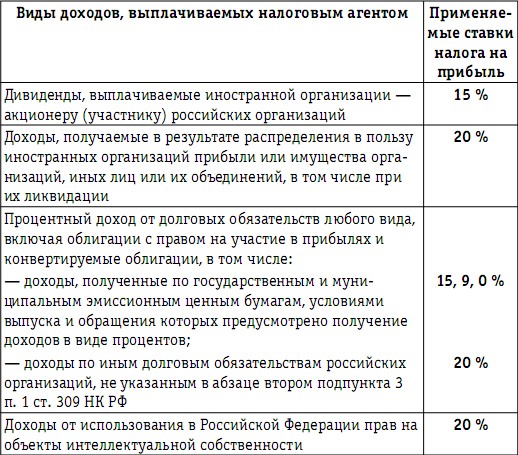 | Виды доходов, выплачиваемых налоговым агентом | Применяемые ставки налога на прибыль |
|---|---|
| Дивиденды, выплачиваемые иностранной организации — акционеру (участнику) российских организаций | 15 % |
| Доходы, получаемые в результате распределения в пользу иностранных организаций прибыли или имущества организаций, иных лиц или их объединений, в том числе при их ликвидации | 20 % |
| Процентный доход от долговых обязательств любого вида, включая облигации с правом на участие в прибылях и конвертируемые облигации, в том числе: — доходы, полученные по государственным и муниципальным эмиссионным ценным бумагам, условиями выпуска и обращения которых предусмотрено получение доходов в виде процентов; — доходы по иным долговым обязательствам российских организаций, не указанным в абзаце втором подпункта 3 п. 1 ст. 309 НК РФ | 15, 9, 0 % 20 % |
| Доходы от использования в Российской Федерации прав на объекты интеллектуальной собственности | 20 % |